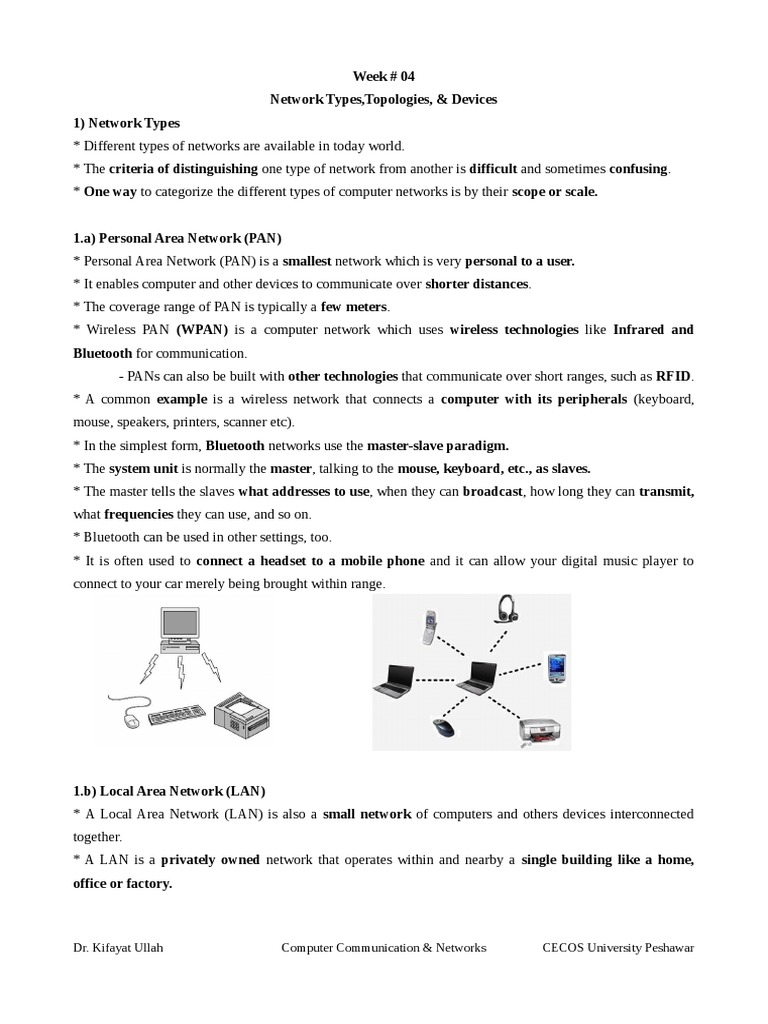 Week # 04
Network Types,Topologies, & Devices

1) Network Types
* Different types of networks are available in today world.
* The criteria of distinguishing one type of network from another is difficult and sometimes confusing.
* One way to categorize the different types of computer networks is by their scope or scale.

1.a) Personal Area Network (PAN)
* Personal Area Network (PAN) is a smallest network which is very personal to a user.
* It enables computer and other devices to communicate over shorter distances.
* The coverage range of PAN is typically a few meters.
* Wireless PAN (WPAN) is a computer network which uses wireless technologies like Infrared and Bluetooth for communication.
- PANs can also be built with other technologies that communicate over short ranges, such as RFID.
* A common example is a wireless network that connects a computer with its peripherals (keyboard, mouse, speakers, printers, scanner etc).
* In the simplest form, Bluetooth networks use the master-slave paradigm.
* The system unit is normally the master, talking to the mouse, keyboard, etc., as slaves.
* The master tells the slaves what addresses to use, when they can broadcast, how long they can transmit, what frequencies they can use, and so on.
* Bluetooth can be used in other settings, too.
* It is often used to connect a headset to a mobile phone and it can allow your digital music player to connect to your car merely being brought within range.

1.b) Local Area Network (LAN)
* A Local Area Network (LAN) is also a small network of computers and others devices interconnected together.
* A LAN is a privately owned network that operates within and nearby a single building like a home, office or factory.

Dr. Kifayat Ullah Computer Communication & Networks CECOS University Peshawar